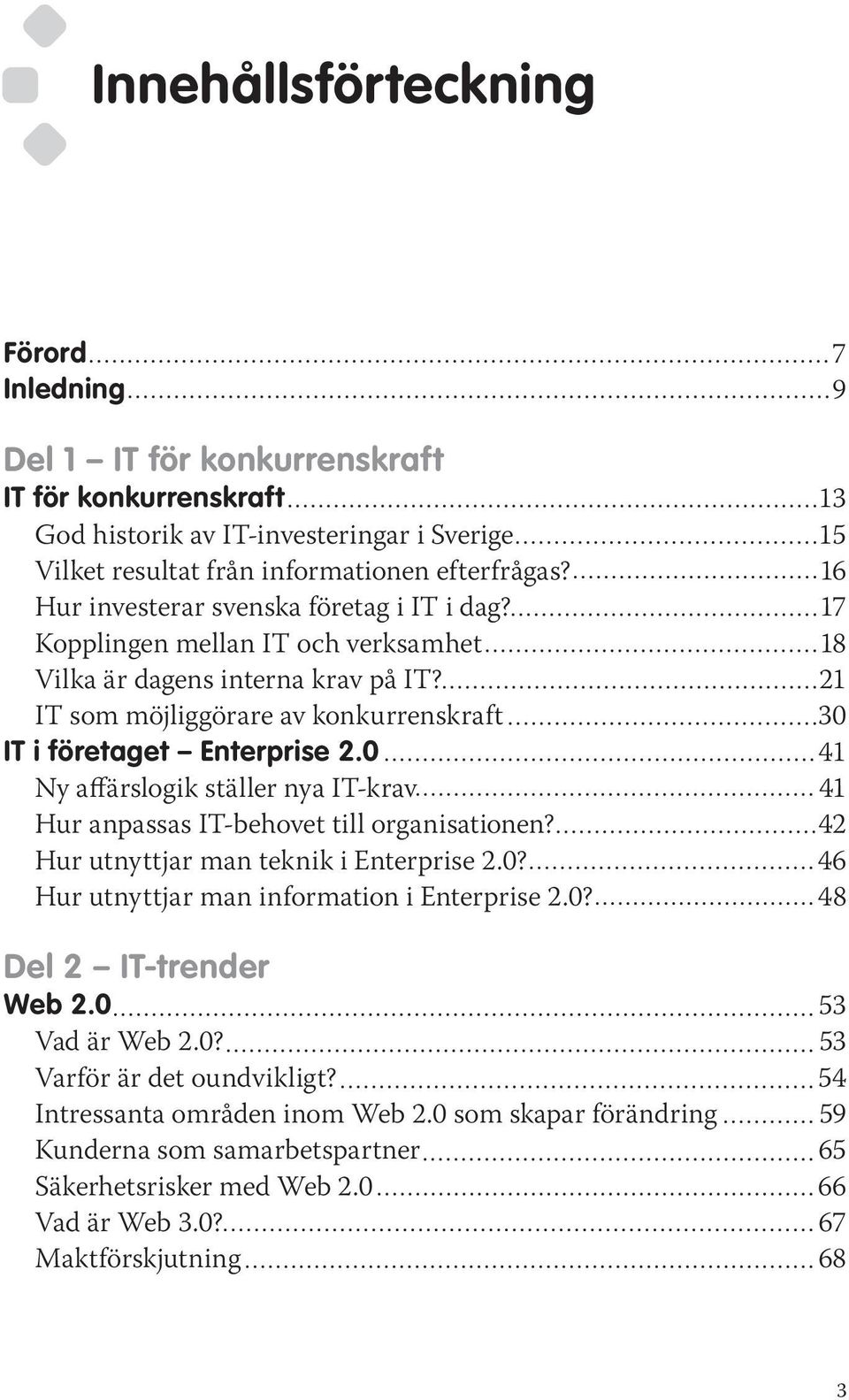 Innehållsförteckning

Förord...7
Inledning...9

Del 1 – IT för konkurrenskraft
IT för konkurrenskraft...13
God historik av IT-investeringar i Sverige...15
Vilket resultat från informationen efterfrågas?...16
Hur investerar svenska företag i IT i dag?...17
Kopplingen mellan IT och verksamhet...18
Vilka är dagens interna krav på IT?...21
IT som möjliggörare av konkurrenskraft...30
IT i företaget – Enterprise 2.0...41
Ny affärslogik ställer nya IT-krav...41
Hur anpassas IT-behovet till organisationen?...42
Hur utnyttjar man teknik i Enterprise 2.0?...46
Hur utnyttjar man information i Enterprise 2.0?...48

Del 2 – IT-trender
Web 2.0...53
Vad är Web 2.0?...53
Varför är det oundvikligt?...54
Intressanta områden inom Web 2.0 som skapar förändring...59
Kunderna som samarbetspartner...65
Säkerhetsrisker med Web 2.0...66
Vad är Web 3.0?...67
Maktförskjutning...68

3